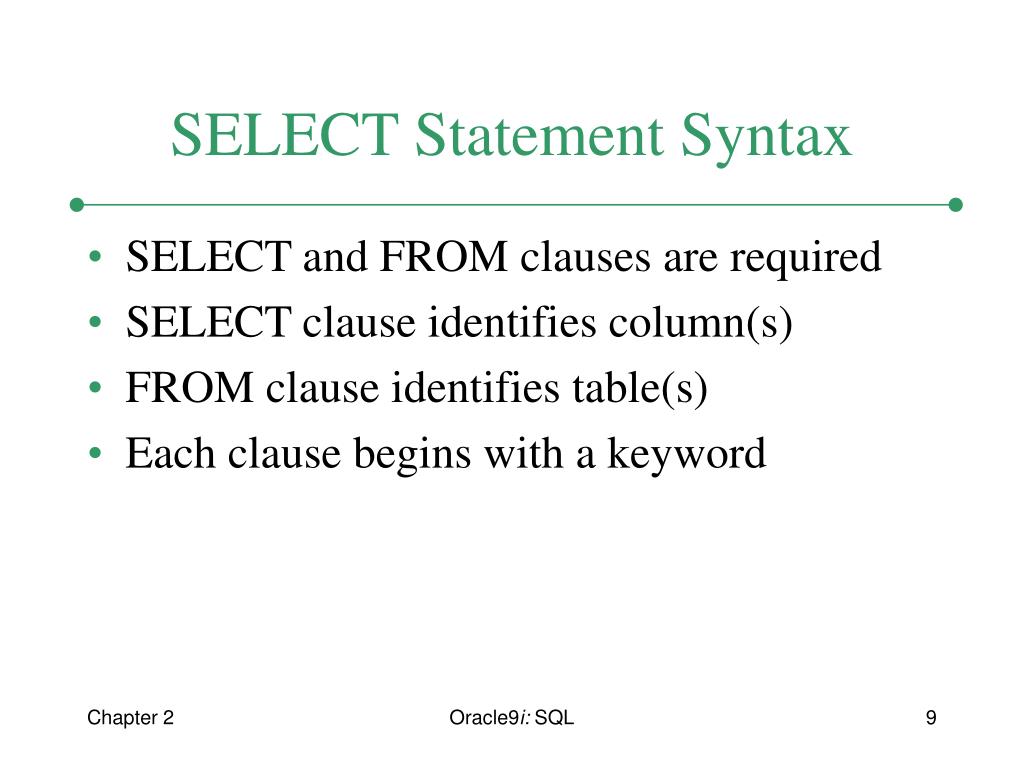 SELECT Statement Syntax

• SELECT and FROM clauses are required
• SELECT clause identifies column(s)
• FROM clause identifies table(s)
• Each clause begins with a keyword

Chapter 2

Oracle9i: SQL

9